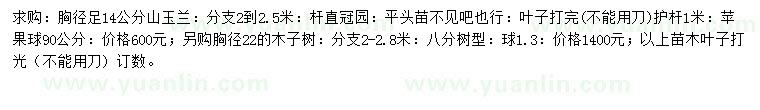 求购：胸径足14公分山玉兰：分支2到2.5米：杆直冠园：平头苗不见吧也行：叶子打完(不能用刀)护杆1米：苹果球90公分：价格600元；另购胸径22的木子树：分支2-2.8米：八分树型：球1.3：价格1400元；以上苗木叶子打光（不能用刀）订数。

www.yuanlin.com www.yuanlin.com